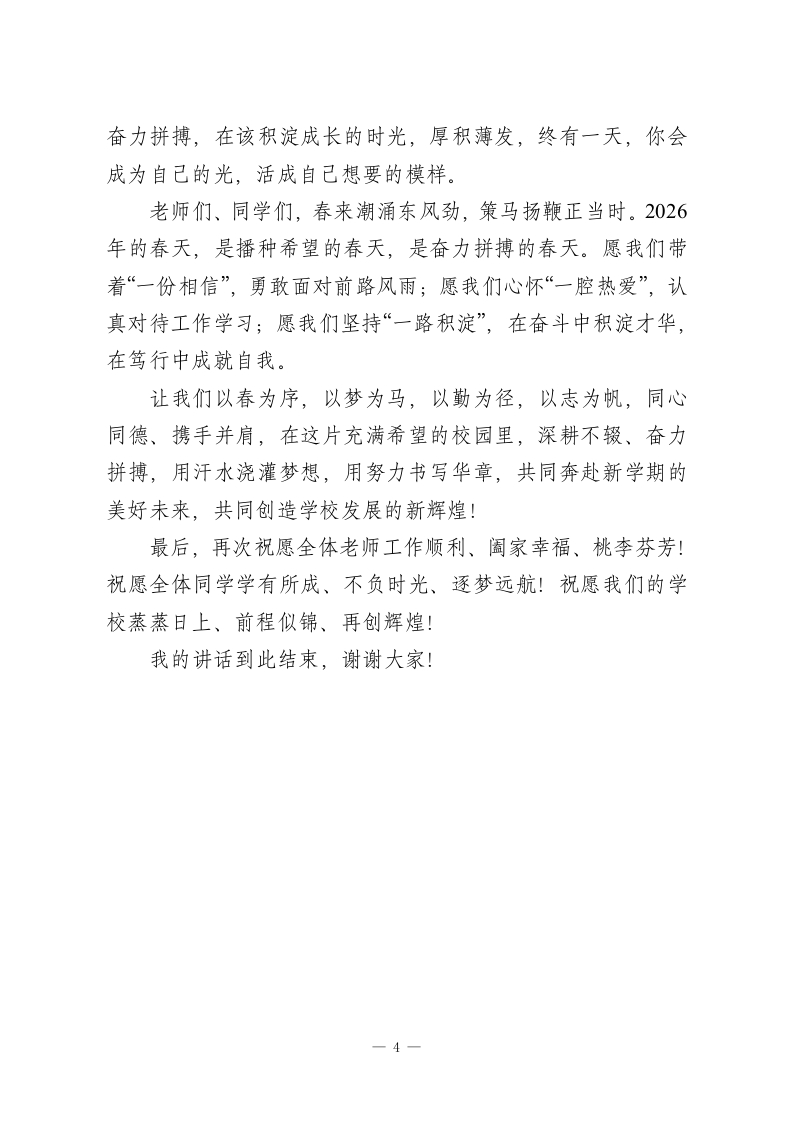 奋力拼搏，在该积淀成长的时光，厚积薄发，终有一天，你会成为自己的光，活成自己想要的模样。

老师们、同学们，春来潮涌东风劲，策马扬鞭正当时。2026年的春天，是播种希望的春天，是奋力拼搏的春天。愿我们带着“一份相信”，勇敢面对前路风雨；愿我们心怀“一腔热爱”，认真对待工作学习；愿我们坚持“一路积淀”，在奋斗中积淀才华，在笃行中成就自我。

让我们以春为序，以梦为马，以勤为径，以志为帆，同心同德、携手并肩，在这片充满希望的校园里，深耕不辍、奋力拼搏，用汗水浇灌梦想，用努力书写华章，共同奔赴新学期的美好未来，共同创造学校发展的新辉煌！

最后，再次祝愿全体老师工作顺利、阖家幸福、桃李芬芳！祝愿全体同学学有所成、不负时光、逐梦远航！祝愿我们的学校蒸蒸日上、前程似锦、再创辉煌！

我的讲话到此结束，谢谢大家！

— 4 —